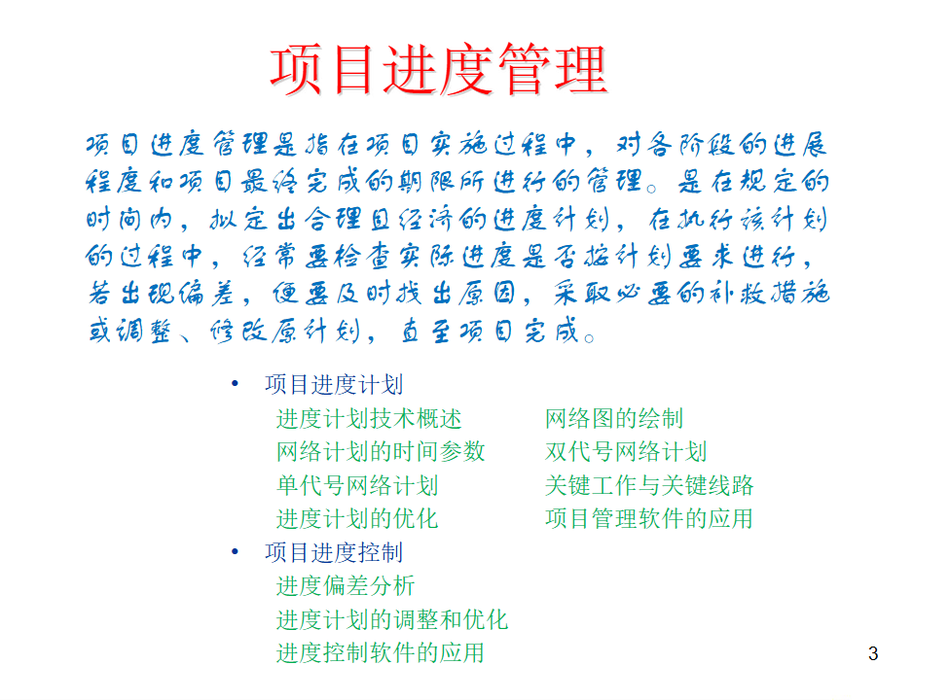 项目进度管理

项目进度管理是指在项目实施过程中，对各阶段的进展程度和项目最终完成的期限所进行的管理。是在规定的时间内，拟定出合理且经济的进度计划，在执行该计划的过程中，经常要检查实际进度是否按计划要求进行，若出现偏差，便要及时找出原因，采取必要的补救措施或调整、修改原计划，直至项目完成。

• 项目进度计划

进度计划技术概述
网络计划的时间参数
单代号网络计划
进度计划的优化

网络图的绘制
双代号网络计划
关键工作与关键线路
项目管理软件的应用

• 项目进度控制

进度偏差分析
进度计划的调整和优化
进度控制软件的应用

3